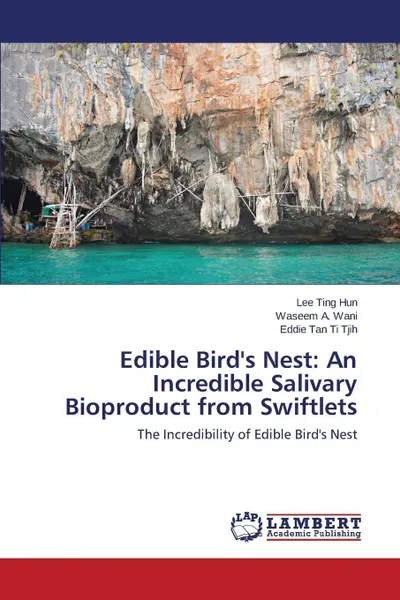 Lee Ting Hun
Waseem A. Wani
Eddie Tan Ti Tjih

Edible Bird's Nest: An Incredible Salivary Bioproduct from Swiftlets

The Incredibility of Edible Bird's Nest

LAP
LAMBERT
Academic Publishing